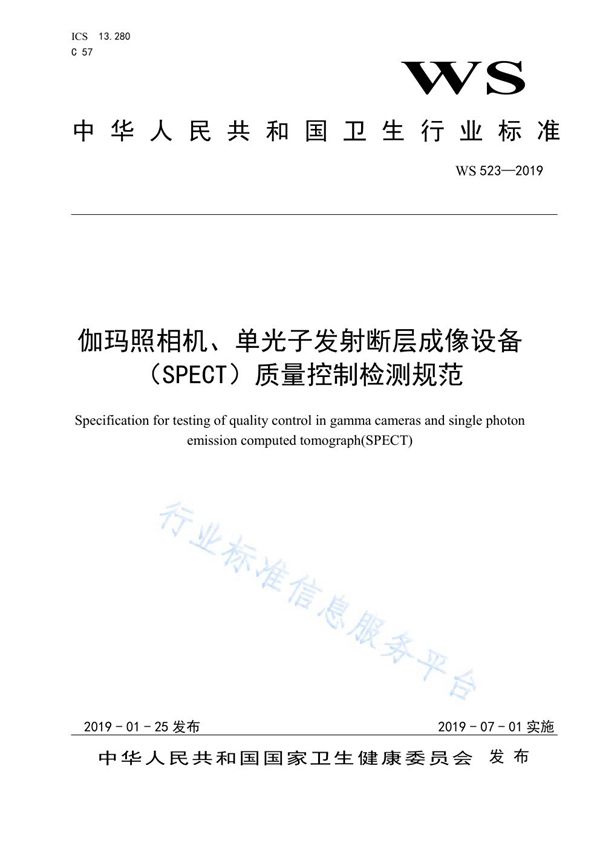 ICS 13.280
C 57

WS

中华人民共和国卫生行业标准

WS 523—2019

伽玛照相机、单光子发射断层成像设备（SPECT）质量控制检测规范

Specification for testing of quality control in gamma cameras and single photon emission computed tomograph(SPECT)

行业标准信息服务平台

2019 - 01 - 25 发布

2019 - 07 - 01 实施

中华人民共和国国家卫生健康委员会 发布